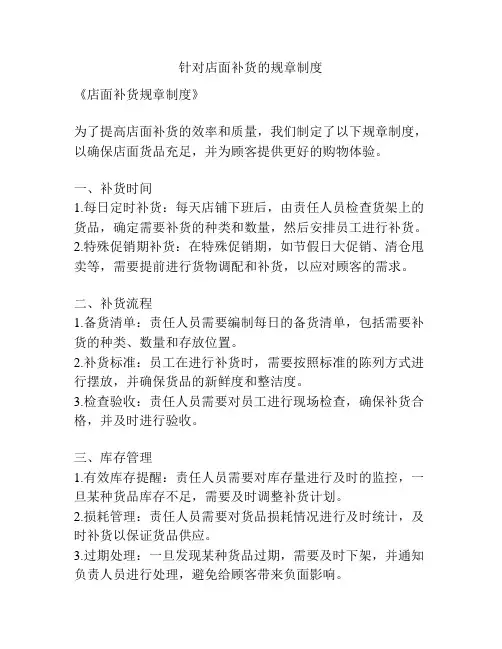 针对店面补货的规章制度

《店面补货规章制度》

为了提高店面补货的效率和质量，我们制定了以下规章制度，以确保店面货品充足，并为顾客提供更好的购物体验。

一、补货时间
1.每日定时补货：每天店铺下班后，由责任人员检查货架上的货品，确定需要补货的种类和数量，然后安排员工进行补货。
2.特殊促销期补货：在特殊促销期，如节假日大促销、清仓甩卖等，需要提前进行货物调配和补货，以应对顾客的需求。

二、补货流程
1.备货清单：责任人员需要编制每日的备货清单，包括需要补货的种类、数量和存放位置。
2.补货标准：员工在进行补货时，需要按照标准的陈列方式进行摆放，并确保货品的新鲜度和整洁度。
3.检查验收：责任人员需要对员工进行现场检查，确保补货合格，并及时进行验收。

三、库存管理
1.有效库存提醒：责任人员需要对库存量进行及时的监控，一旦某种货品库存不足，需要及时调整补货计划。
2.损耗管理：责任人员需要对货品损耗情况进行及时统计，及时补货以保证货品供应。
3.过期处理：一旦发现某种货品过期，需要及时下架，并通知负责人员进行处理，避免给顾客带来负面影响。